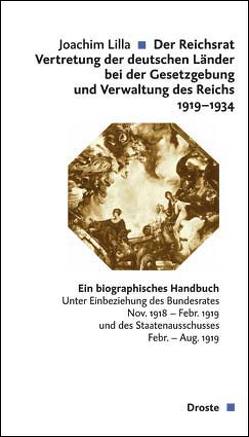 Joachim Lilla ■ Der Reichsrat
Vertretung der deutschen Länder bei der Gesetzgebung und Verwaltung des Reichs 1919–1934

Ein biographisches Handbuch
Unter Einbeziehung des Bundesrates Nov. 1918 – Febr. 1919 und des Staatenausschusses Febr. – Aug. 1919

Droste ■